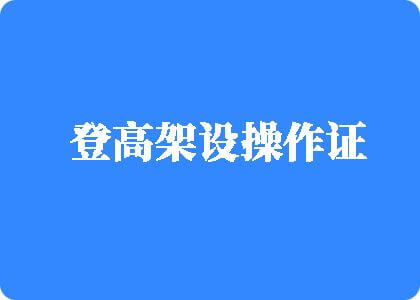 登高架设操作证